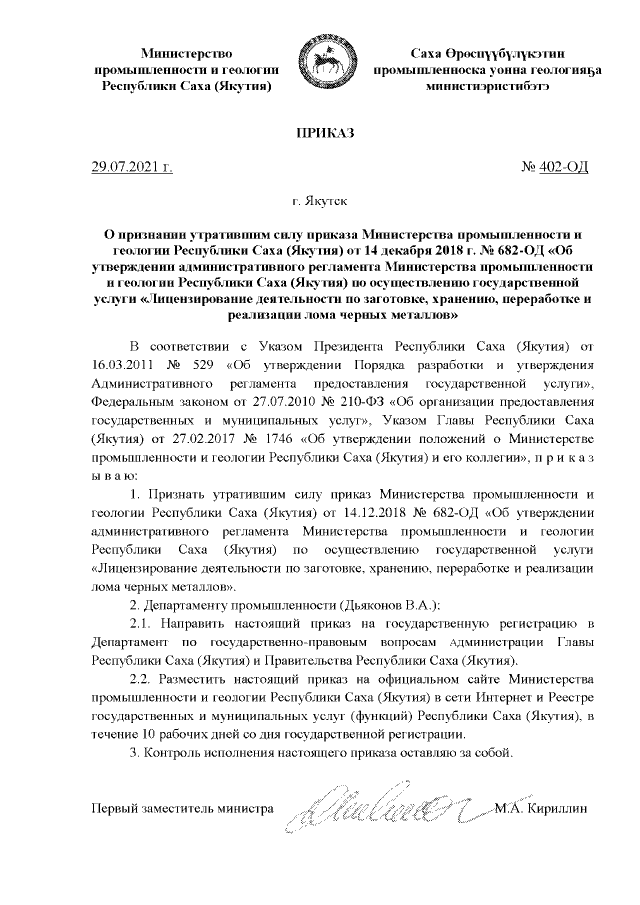 Министерство промышленности и геологии Республики Саха (Якутия)

Саха Өрөспүүбүлүкэтин промышленноска уонна геологияҕа министиэристибэтэ

ПРИКАЗ

29.07.2021 г.

№ 402-ОД

г. Якутск

О признании утратившим силу приказа Министерства промышленности и геологии Республики Саха (Якутия) от 14 декабря 2018 г. № 682-ОД «Об утверждении административного регламента Министерства промышленности и геологии Республики Саха (Якутия) по осуществлению государственной услуги «Лицензирование деятельности по заготовке, хранению, переработке и реализации лома черных металлов»

В соответствии с Указом Президента Республики Саха (Якутия) от 16.03.2011 № 529 «Об утверждении Порядка разработки и утверждения Административного регламента предоставления государственной услуги», Федеральным законом от 27.07.2010 № 210-ФЗ «Об организации предоставления государственных и муниципальных услуг», Указом Главы Республики Саха (Якутия) от 27.02.2017 № 1746 «Об утверждении положений о Министерстве промышленности и геологии Республики Саха (Якутия) и его коллегии», п р и к а з ы в а ю:

1. Признать утратившим силу приказ Министерства промышленности и геологии Республики Саха (Якутия) от 14.12.2018 № 682-ОД «Об утверждении административного регламента Министерства промышленности и геологии Республики Саха (Якутия) по осуществлению государственной услуги «Лицензирование деятельности по заготовке, хранению, переработке и реализации лома черных металлов».

2. Департаменту промышленности (Дьяконов В.А.):

2.1. Направить настоящий приказ на государственную регистрацию в Департамент по государственно-правовым вопросам Администрации Главы Республики Саха (Якутия) и Правительства Республики Саха (Якутия).

2.2. Разместить настоящий приказ на официальном сайте Министерства промышленности и геологии Республики Саха (Якутия) в сети Интернет и Реестре государственных и муниципальных услуг (функций) Республики Саха (Якутия), в течение 10 рабочих дней со дня государственной регистрации.

3. Контроль исполнения настоящего приказа оставляю за собой.

Первый заместитель министра

М.А. Кириллин